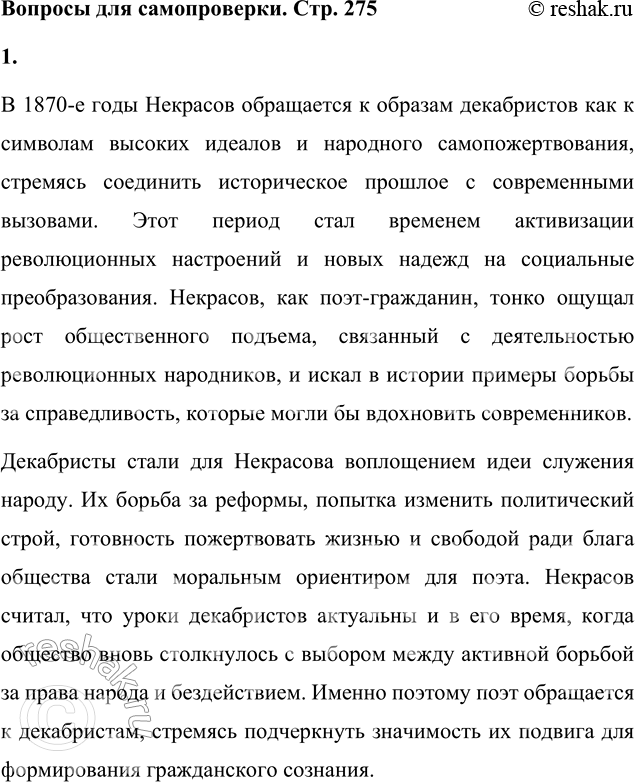 Вопросы для самопроверки. Стр. 275 © reshak.ru

1.

В 1870-е годы Некрасов обращается к образам декабристов как к символам высоких идеалов и народного самопожертвования, стремясь соединить историческое прошлое с современными вызовами. Этот период стал временем активизации революционных настроений и новых надежд на социальные преобразования. Некрасов, как поэт-гражданин, тонко ощущал рост общественного подъема, связанный с деятельностью революционных народников, и искал в истории примеры борьбы за справедливость, которые могли бы вдохновить современников.

Декабристы стали для Некрасова воплощением идеи служения народу. Их борьба за реформы, попытка изменить политический строй, готовность пожертвовать жизнью и свободой ради блага общества стали моральным ориентиром для поэта. Некрасов считал, что уроки декабристов актуальны и в его время, когда общество вновь столкнулось с выбором между активной борьбой за права народа и бездействием. Именно поэтому поэт обращается к декабристам, стремясь подчеркнуть значимость их подвига для формирования гражданского сознания.

© reshak.ru